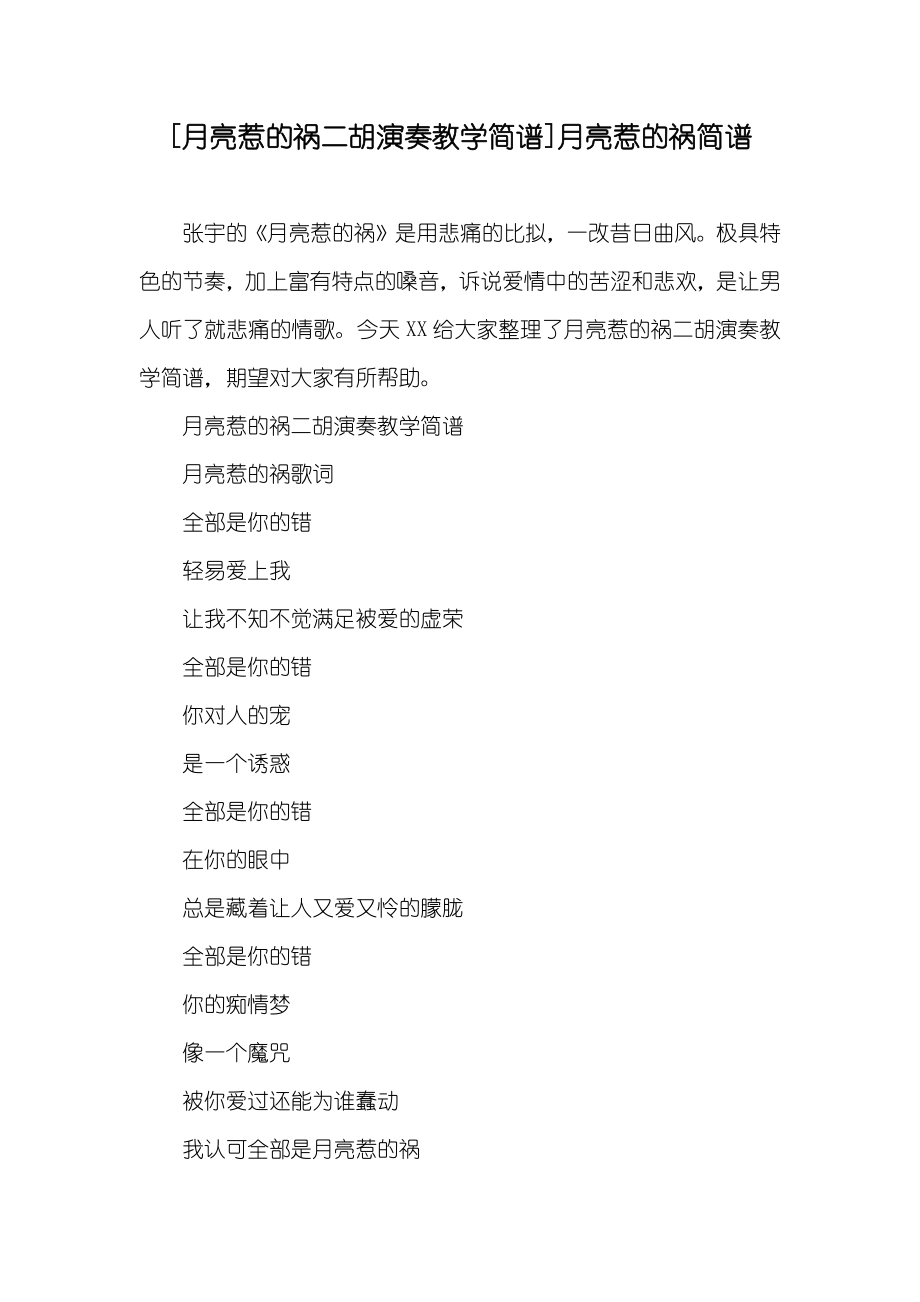 [月亮惹的祸二胡演奏教学简谱]月亮惹的祸简谱

张宇的《月亮惹的祸》是用悲痛的比拟，一改昔日曲风。极具特色的节奏，加上富有特点的嗓音，诉说爱情中的苦涩和悲欢，是让男人听了就悲痛的情歌。今天 XX 给大家整理了月亮惹的祸二胡演奏教学简谱，期望对大家有所帮助。

月亮惹的祸二胡演奏教学简谱

月亮惹的祸歌词

全部是你的错

轻易爱上我

让我不知不觉满足被爱的虚荣

全部是你的错

你对人的宠

是一个诱惑

全部是你的错

在你的眼中

总是藏着让人又爱又怜的朦胧

全部是你的错

你的痴情梦

像一个魔咒

被你爱过还能为谁蠢动

我认可全部是月亮惹的祸